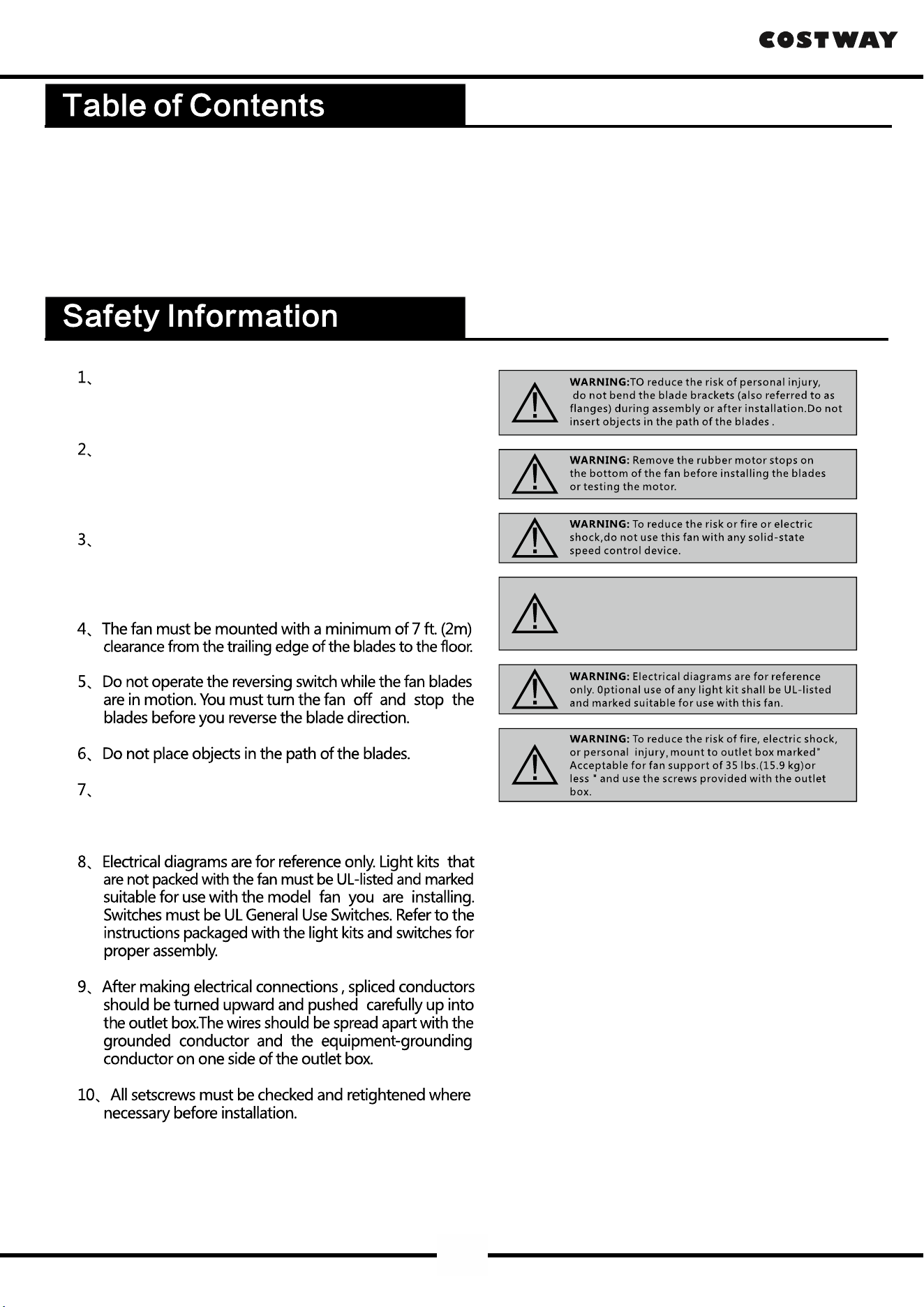 COSTWAY

Table of Contents

Safety Information

1、

2、

3、

4、The fan must be mounted with a minimum of 7 ft. (2m) clearance from the trailing edge of the blades to the floor.

5、Do not operate the reversing switch while the fan blades are in motion. You must turn the fan off and stop the blades before you reverse the blade direction.

6、Do not place objects in the path of the blades.

7、

8、Electrical diagrams are for reference only. Light kits that are not packed with the fan must be UL-listed and marked suitable for use with the model fan you are installing. Switches must be UL General Use Switches. Refer to the instructions packaged with the light kits and switches for proper assembly.

9、After making electrical connections , spliced conductors should be turned upward and pushed carefully up into the outlet box.The wires should be spread apart with the grounded conductor and the equipment-grounding conductor on one side of the outlet box.

10、All setscrews must be checked and retightened where necessary before installation.

WARNING:TO reduce the risk of personal injury, do not bend the blade brackets (also referred to as flanges) during assembly or after installation.Do not insert objects in the path of the blades .

WARNING: Remove the rubber motor stops on the bottom of the fan before installing the blades or testing the motor.

WARNING: To reduce the risk or fire or electric shock,do not use this fan with any solid-state speed control device.

WARNING: Electrical diagrams are for reference only. 0ptional use of any light kit shall be UL-listed and marked suitable for use with this fan.

WARNING: To reduce the risk of fire, electric shock, or personal injury, mount to outlet box marked" Acceptable for fan support of 35 lbs.(15.9 kg)or less " and use the screws provided with the outlet box.